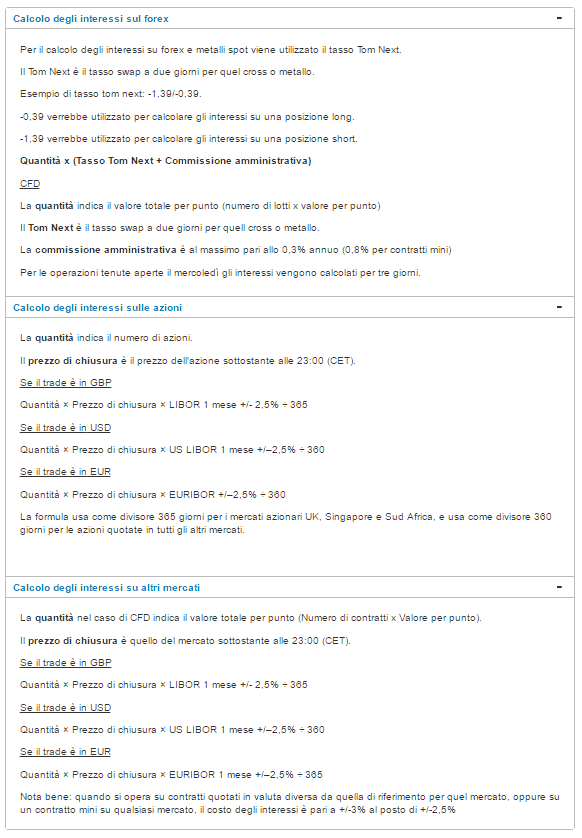 Calcolo degli interessi sul forex -

Per il calcolo degli interessi su forex e metalli spot viene utilizzato il tasso Tom Next.

Il Tom Next è il tasso swap a due giorni per quel cross o metallo.

Esempio di tasso tom next: -1,39/-0,39.

-0,39 verrebbe utilizzato per calcolare gli interessi su una posizione long.

-1,39 verrebbe utilizzato per calcolare gli interessi su una posizione short.

Quantità x (Tasso Tom Next + Commissione amministrativa)

CFD

La quantità indica il valore totale per punto (numero di lotti x valore per punto)

Il Tom Next è il tasso swap a due giorni per quell cross o metallo.

La commissione amministrativa è al massimo pari allo 0,3% annuo (0,8% per contratti mini)

Per le operazioni tenute aperte il mercoledì gli interessi vengono calcolati per tre giorni.

Calcolo degli interessi sulle azioni -

La quantità indica il numero di azioni.

Il prezzo di chiusura è il prezzo dell'azione sottostante alle 23:00 (CET).

Se il trade è in GBP

Quantità × Prezzo di chiusura × LIBOR 1 mese +/- 2,5% ÷ 365

Se il trade è in USD

Quantità × Prezzo di chiusura × US LIBOR 1 mese +/–2,5% ÷ 360

Se il trade è in EUR

Quantità × Prezzo di chiusura × EURIBOR +/–2,5% ÷ 360

La formula usa come divisore 365 giorni per i mercati azionari UK, Singapore e Sud Africa, e usa come divisore 360 giorni per le azioni quotate in tutti gli altri mercati.

Calcolo degli interessi su altri mercati -

La quantità nel caso di CFD indica il valore totale per punto (Numero di contratti x Valore per punto).

Il prezzo di chiusura è quello del mercato sottostante alle 23:00 (CET).

Se il trade è in GBP

Quantità × Prezzo di chiusura × LIBOR 1 mese +/- 2,5% ÷ 365

Se il trade è in USD

Quantità × Prezzo di chiusura × US LIBOR 1 mese +/–2,5% ÷ 360

Se il trade è in EUR

Quantità × Prezzo di chiusura × EURIBOR 1 mese +/–2,5% ÷ 365

Nota bene: quando si opera su contratti quotati in valuta diversa da quella di riferimento per quel mercato, oppure su un contratto mini su qualsiasi mercato, il costo degli interessi è pari a +/-3% al posto di +/-2,5%